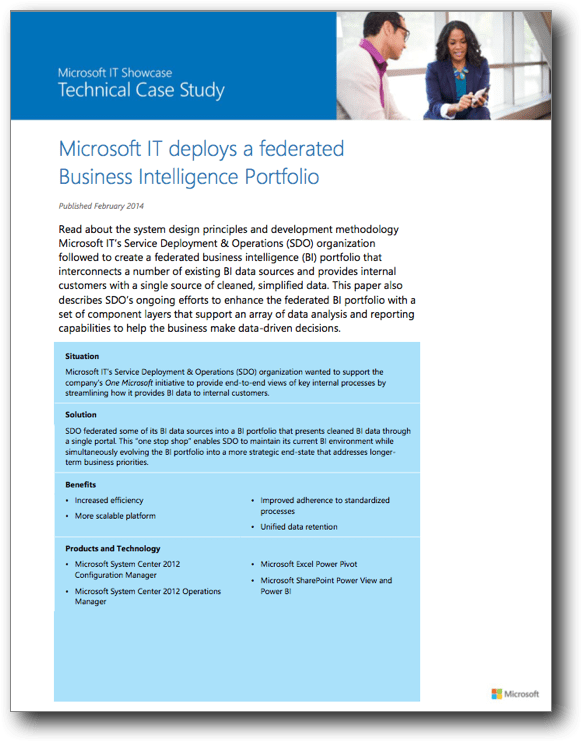 Microsoft IT Showcase
Technical Case Study

Microsoft IT deploys a federated Business Intelligence Portfolio

Published February 2014

Read about the system design principles and development methodology Microsoft IT's Service Deployment & Operations (SDO) organization followed to create a federated business intelligence (BI) portfolio that interconnects a number of existing BI data sources and provides internal customers with a single source of cleaned, simplified data. This paper also describes SDO's ongoing efforts to enhance the federated BI portfolio with a set of component layers that support an array of data analysis and reporting capabilities to help the business make data-driven decisions.

Situation

Microsoft IT's Service Deployment & Operations (SDO) organization wanted to support the company's One Microsoft initiative to provide end-to-end views of key internal processes by streamlining how it provides BI data to internal customers.

Solution

SDO federated some of its BI data sources into a BI portfolio that presents cleaned BI data through a single portal. This "one stop shop" enables SDO to maintain its current BI environment while simultaneously evolving the BI portfolio into a more strategic end-state that addresses longer-term business priorities.

Benefits

• Increased efficiency
• More scalable platform

• Improved adherence to standardized processes
• Unified data retention

Products and Technology

• Microsoft System Center 2012 Configuration Manager
• Microsoft System Center 2012 Operations Manager

• Microsoft Excel Power Pivot
• Microsoft SharePoint Power View and Power BI

Microsoft